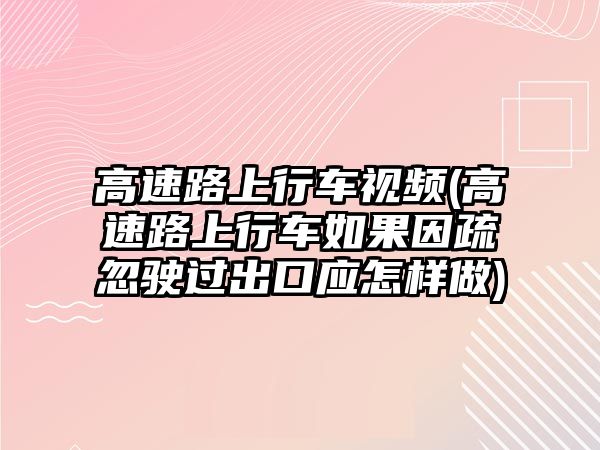 高速路上行车视频(高速路上行车如果因疏忽驶过出口应怎样做)